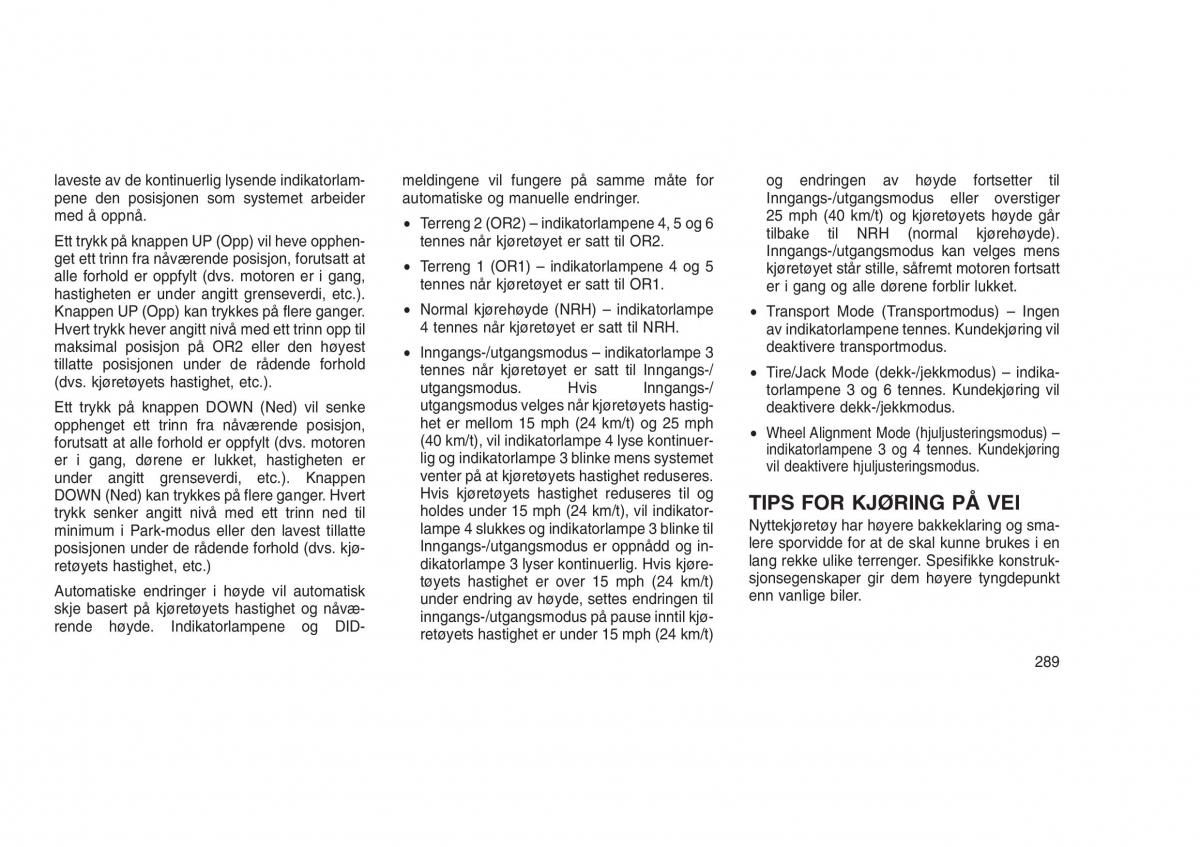 laveste av de kontinuerlig lysende indikatorlampene den posisjonen som systemet arbeider med å oppnå.

Ett trykk på knappen UP (Opp) vil heve opphenget ett trinn fra nåværende posisjon, forutsatt at alle forhold er oppfylt (dvs. motoren er i gang, hastigheten er under angitt grenseverdi, etc.). Knappen UP (Opp) kan trykkes på flere ganger. Hvert trykk hever angitt nivå med ett trinn opp til maksimal posisjon på OR2 eller den høyest tillatte posisjonen under de rådende forhold (dvs. kjøretøyets hastighet, etc.).

Ett trykk på knappen DOWN (Ned) vil senke opphenget ett trinn fra nåværende posisjon, forutsatt at alle forhold er oppfylt (dvs. motoren er i gang, dørene er lukket, hastigheten er under angitt grenseverdi, etc.). Knappen DOWN (Ned) kan trykkes på flere ganger. Hvert trykk senker angitt nivå med ett trinn ned til minimum i Park-modus eller den lavest tillatte posisjonen under de rådende forhold (dvs. kjøretøyets hastighet, etc.)

Automatiske endringer i høyde vil automatisk skje basert på kjøretøyets hastighet og nåværende høyde. Indikatorlampene og DID-meldingene vil fungere på samme måte for automatiske og manuelle endringer.

• Terreng 2 (OR2) – indikatorlampene 4, 5 og 6 tennes når kjøretøyet er satt til OR2.

• Terreng 1 (OR1) – indikatorlampene 4 og 5 tennes når kjøretøyet er satt til OR1.

• Normal kjørehøyde (NRH) – indikatorlampe 4 tennes når kjøretøyet er satt til NRH.

• Inngangs-/utgangsmodus – indikatorlampe 3 tennes når kjøretøyet er satt til Inngangs-/utgangsmodus. Hvis Inngangs-/utgangsmodus velges når kjøretøyets hastighet er mellom 15 mph (24 km/t) og 25 mph (40 km/t), vil indikatorlampe 4 lyse kontinuerlig og indikatorlampe 3 blinke mens systemet venter på at kjøretøyets hastighet reduseres. Hvis kjøretøyets hastighet reduseres til og holdes under 15 mph (24 km/t), vil indikatorlampe 4 slukkes og indikatorlampe 3 blinke til Inngangs-/utgangsmodus er oppnådd og indikatorlampe 3 lyser kontinuerlig. Hvis kjøretøyets hastighet er over 15 mph (24 km/t) under endring av høyde, settes endringen til inngangs-/utgangsmodus på pause inntil kjøretøyets hastighet er under 15 mph (24 km/t) og endringen av høyde fortsetter til Inngangs-/utgangsmodus eller overstiger 25 mph (40 km/t) og kjøretøyets høyde går tilbake til NRH (normal kjørehøyde). Inngangs-/utgangsmodus kan velges mens kjøretøyet står stille, såfremt motoren fortsatt er i gang og alle dørene forblir lukket.

• Transport Mode (Transportmodus) – Ingen av indikatorlampene tennes. Kundekjøring vil deaktivere transportmodus.

• Tire/Jack Mode (dekk-/jekkmodus) – indikatorlampene 3 og 6 tennes. Kundekjøring vil deaktivere dekk-/jekkmodus.

• Wheel Alignment Mode (hjuljusteringsmodus) – indikatorlampene 3 og 4 tennes. Kundekjøring vil deaktivere hjuljusteringsmodus.

TIPS FOR KJØRING PÅ VEI

Nyttekjøretøy har høyere bakkeklaring og smalere sporvidde for at de skal kunne brukes i en lang rekke ulike terrenger. Spesifikke konstruksjonsegenskaper gir dem høyere tyngdepunkt enn vanlige biler.

289